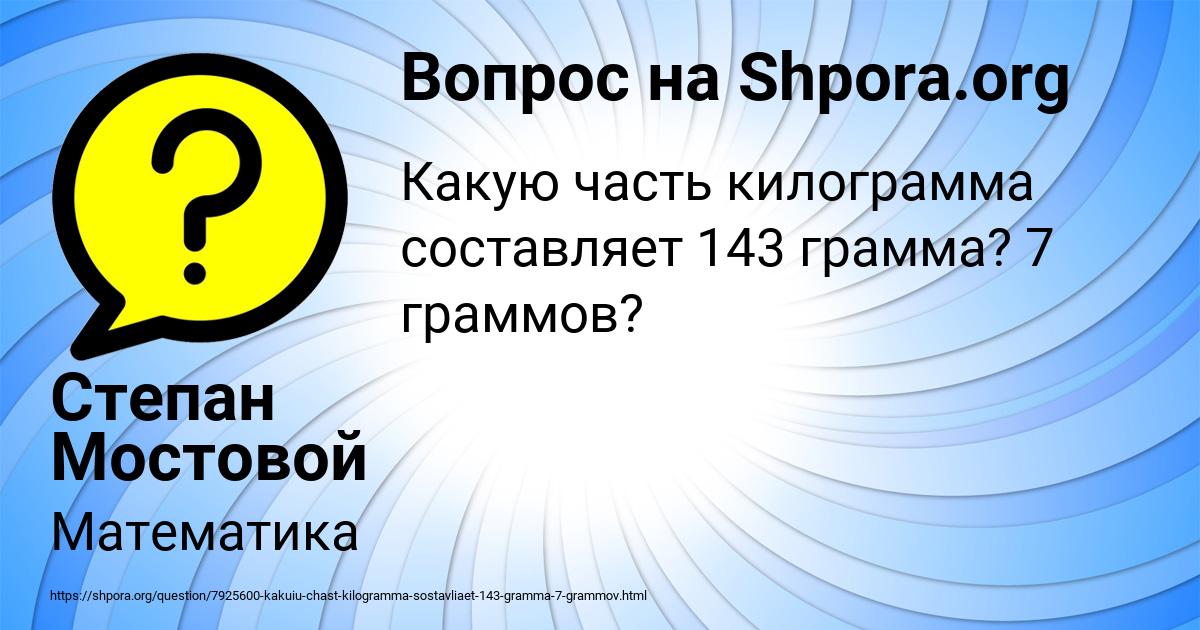 Вопрос на Shpora.org

Какую часть килограмма составляет 143 грамма? 7 граммов?

Степан Мостовой

Математика

https://shpora.org/question/7925600-kakuiu-chast-kilogramma-sostavliaet-143-gramma-7-grammov.html